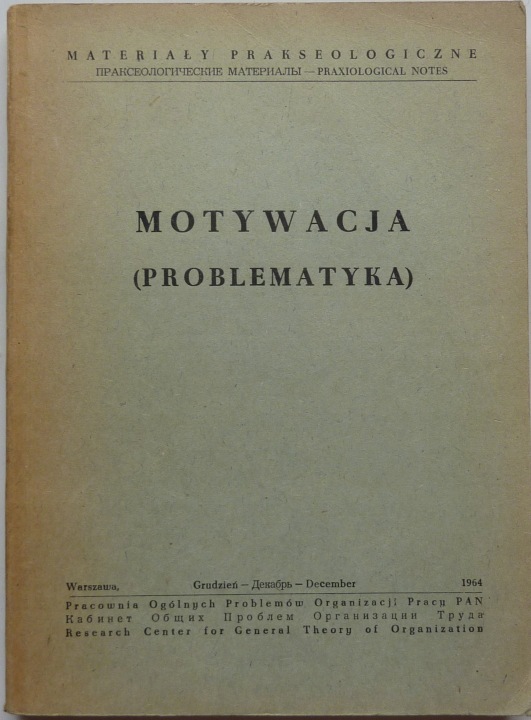 MATERIAŁY PRAKSEOLOGICZNE
ПРАКСЕОЛОГИЧЕСКИЕ МАТЕРИАЛЫ — PRAXIOLOGICAL NOTES

MOTYWACJA
(PROBLEMATYKA)

Warszawa, Grudzień — Декабрь — December 1964
Pracownia Ogólnych Problemów Organizacji Pracy PAN
Кабинет Общих Проблем Организации Труда
Research Center for General Theory of Organization